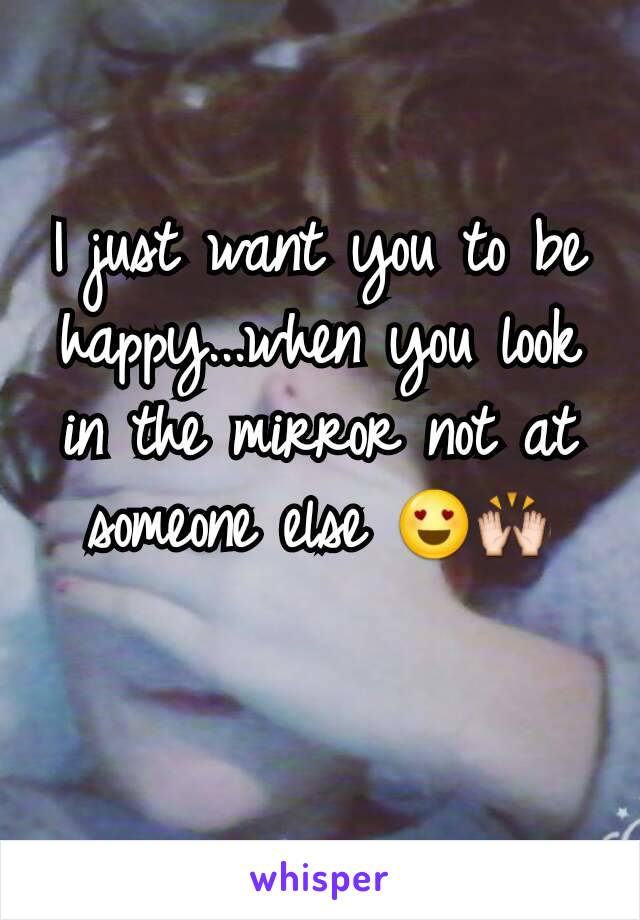 I just want you to be happy...when you look in the mirror not at someone else 😍🙌

whisper